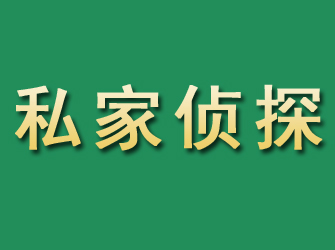 私家侦探